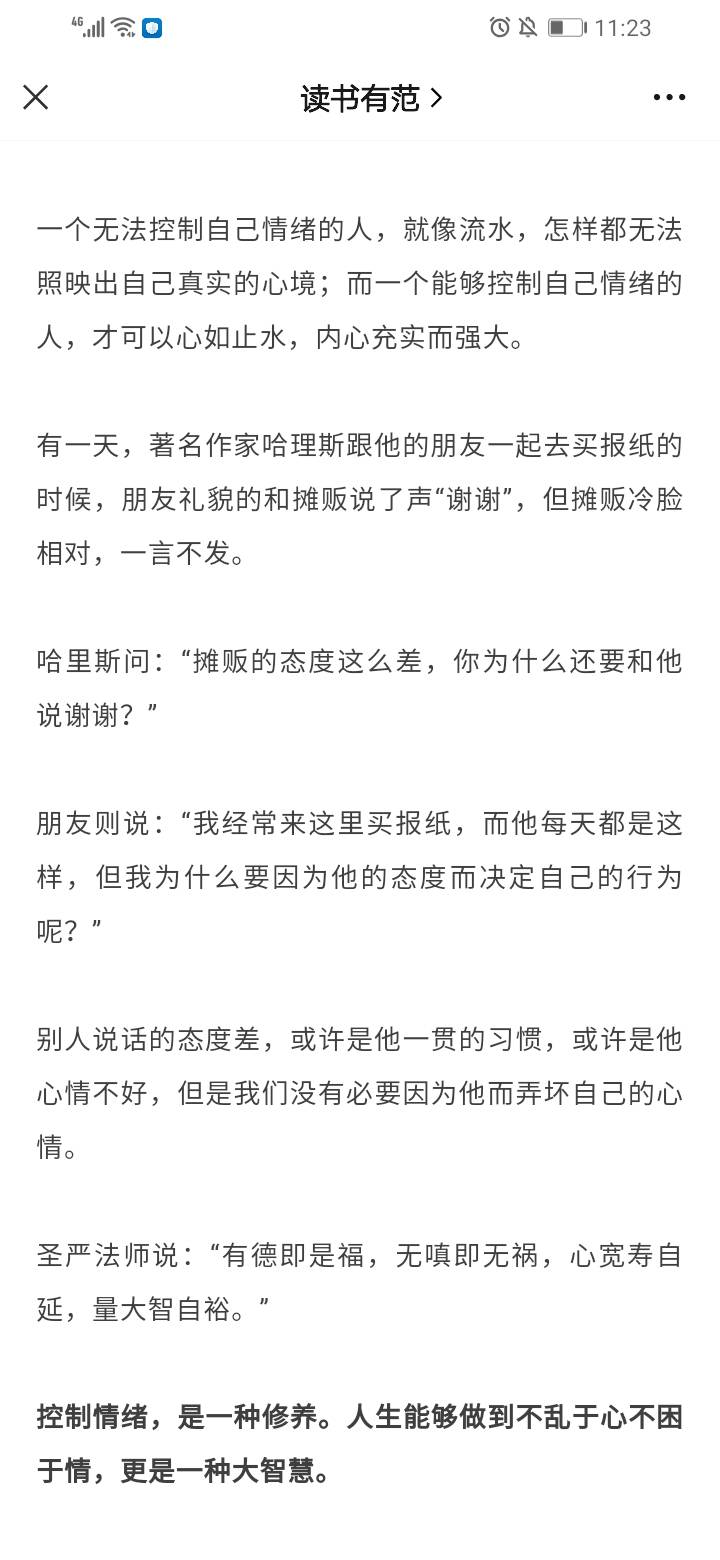 4G 11:23

读书有范 >

一个无法控制自己情绪的人，就像流水，怎样都无法照映出自己真实的心境；而一个能够控制自己情绪的人，才可以心如止水，内心充实而强大。

有一天，著名作家哈理斯跟他的朋友一起去买报纸的时候，朋友礼貌的和摊贩说了声“谢谢”，但摊贩冷脸相对，一言不发。

哈里斯问：“摊贩的态度这么差，你为什么还要和他说谢谢？”

朋友则说：“我经常来这里买报纸，而他每天都是这样，但我为什么要因为他的态度而决定自己的行为呢？”

别人说话的态度差，或许是他一贯的习惯，或许是他心情不好，但是我们没有必要因为他而弄坏自己的心情。

圣严法师说：“有德即是福，无嗔即无祸，心宽寿自延，量大智自裕。”

控制情绪，是一种修养。人生能够做到不乱于心不困于情，更是一种大智慧。